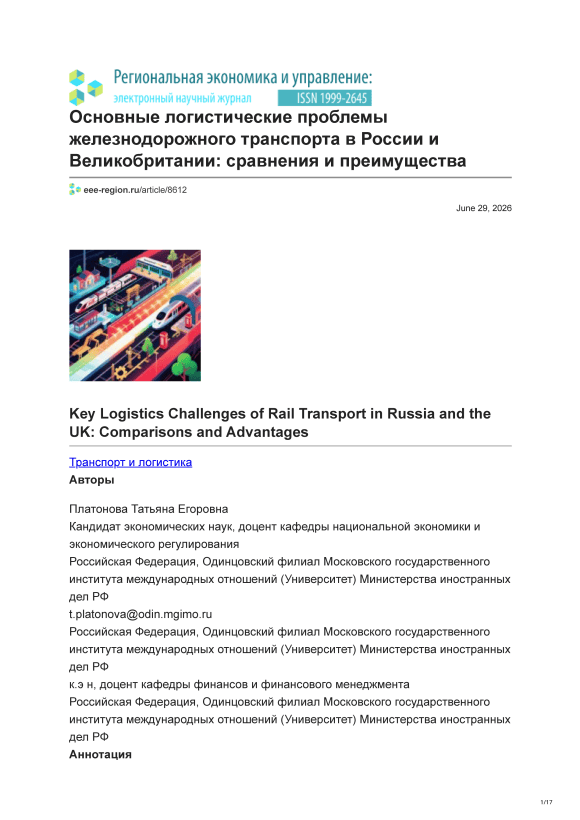 Региональная экономика и управление:
электронный научный журнал ISSN 1999-2645

Основные логистические проблемы железнодорожного транспорта в России и Великобритании: сравнения и преимущества

eee-region.ru/article/8612

June 29, 2026

Key Logistics Challenges of Rail Transport in Russia and the UK: Comparisons and Advantages

Транспорт и логистика
Авторы

Платонова Татьяна Егоровна
Кандидат экономических наук, доцент кафедры национальной экономики и экономического регулирования
Российская Федерация, Одинцовский филиал Московского государственного института международных отношений (Университет) Министерства иностранных дел РФ
t.platonova@odin.mgimo.ru
Российская Федерация, Одинцовский филиал Московского государственного института международных отношений (Университет) Министерства иностранных дел РФ
к.э н, доцент кафедры финансов и финансового менеджмента
Российская Федерация, Одинцовский филиал Московского государственного института международных отношений (Университет) Министерства иностранных дел РФ
Аннотация

1/17